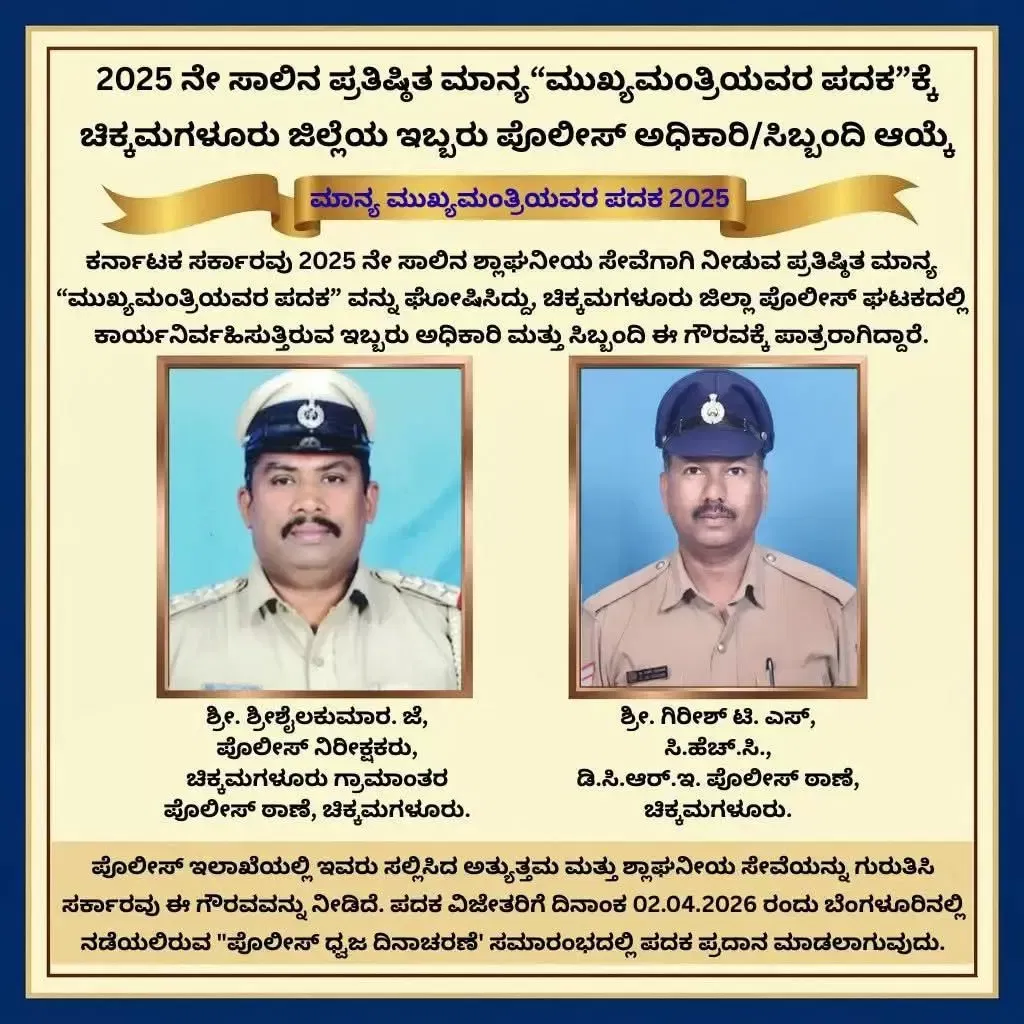 2025 ನೇ ಸಾಲಿನ ಪ್ರತಿಷ್ಠಿತ ಮಾನ್ಯ“ಮುಖ್ಯಮಂತ್ರಿಯವರ ಪದಕ”ಕ್ಕೆ ಚಿಕ್ಕಮಗಳೂರು ಜಿಲ್ಲೆಯ ಇಬ್ಬರು ಪೊಲೀಸ್ ಅಧಿಕಾರಿ/ಸಿಬ್ಬಂದಿ ಆಯ್ಕೆ

ಮಾನ್ಯ ಮುಖ್ಯಮಂತ್ರಿಯವರ ಪದಕ 2025

ಕರ್ನಾಟಕ ಸರ್ಕಾರವು 2025 ನೇ ಸಾಲಿನ ಶ್ಲಾಘನೀಯ ಸೇವೆಗಾಗಿ ನೀಡುವ ಪ್ರತಿಷ್ಠಿತ ಮಾನ್ಯ “ಮುಖ್ಯಮಂತ್ರಿಯವರ ಪದಕ” ವನ್ನು ಘೋಷಿಸಿದ್ದು, ಚಿಕ್ಕಮಗಳೂರು ಜಿಲ್ಲಾ ಪೊಲೀಸ್ ಘಟಕದಲ್ಲಿ ಕಾರ್ಯನಿರ್ವಹಿಸುತ್ತಿರುವ ಇಬ್ಬರು ಅಧಿಕಾರಿ ಮತ್ತು ಸಿಬ್ಬಂದಿ ಈ ಗೌರವಕ್ಕೆ ಪಾತ್ರರಾಗಿದ್ದಾರೆ.

ಶ್ರೀ. ಶ್ರೀಶೈಲಕುಮಾರ. ಜೆ,
ಪೊಲೀಸ್ ನಿರೀಕ್ಷಕರು,
ಚಿಕ್ಕಮಗಳೂರು ಗ್ರಾಮಾಂತರ
ಪೊಲೀಸ್ ಠಾಣೆ, ಚಿಕ್ಕಮಗಳೂರು.

ಶ್ರೀ. ಗಿರೀಶ್ ಟಿ. ಎಸ್,
ಸಿ.ಹೆಚ್.ಸಿ.,
ಡಿ.ಸಿ.ಆರ್.ಇ. ಪೊಲೀಸ್ ಠಾಣೆ,
ಚಿಕ್ಕಮಗಳೂರು.

ಪೊಲೀಸ್ ಇಲಾಖೆಯಲ್ಲಿ ಇವರು ಸಲ್ಲಿಸಿದ ಅತ್ಯುತ್ತಮ ಮತ್ತು ಶ್ಲಾಘನೀಯ ಸೇವೆಯನ್ನು ಗುರುತಿಸಿ ಸರ್ಕಾರವು ಈ ಗೌರವವನ್ನು ನೀಡಿದೆ. ಪದಕ ವಿಜೇತರಿಗೆ ದಿನಾಂಕ 02.04.2026 ರಂದು ಬೆಂಗಳೂರಿನಲ್ಲಿ ನಡೆಯಲಿರುವ "ಪೊಲೀಸ್ ಧ್ವಜ ದಿನಾಚರಣೆ' ಸಮಾರಂಭದಲ್ಲಿ ಪದಕ ಪ್ರದಾನ ಮಾಡಲಾಗುವುದು.